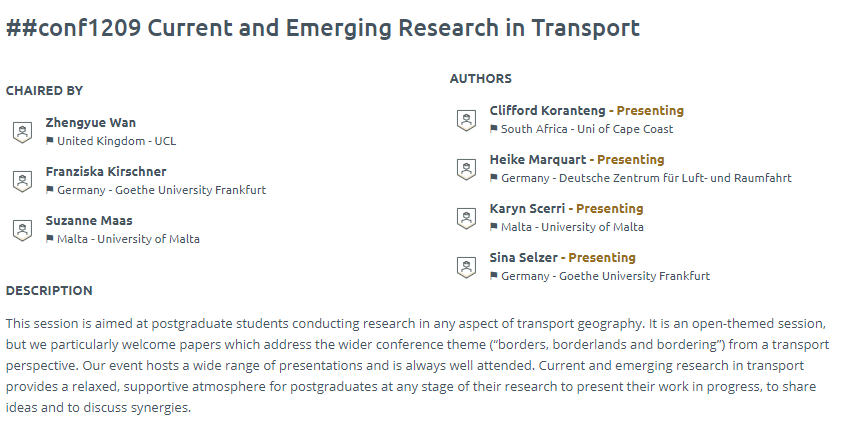 ##conf1209 Current and Emerging Research in Transport

CHAIRED BY

Zhengyue Wan
United Kingdom - UCL

Franziska Kirschner
Germany - Goethe University Frankfurt

Suzanne Maas
Malta - University of Malta

AUTHORS

Clifford Koranteng - Presenting
South Africa - Uni of Cape Coast

Heike Marquart - Presenting
Germany - Deutsche Zentrum für Luft- und Raumfahrt

Karyn Scerri - Presenting
Malta - University of Malta

Sina Selzer - Presenting
Germany - Goethe University Frankfurt

DESCRIPTION

This session is aimed at postgraduate students conducting research in any aspect of transport geography. It is an open-themed session, but we particularly welcome papers which address the wider conference theme ("borders, borderlands and bordering") from a transport perspective. Our event hosts a wide range of presentations and is always well attended. Current and emerging research in transport provides a relaxed, supportive atmosphere for postgraduates at any stage of their research to present their work in progress, to share ideas and to discuss synergies.